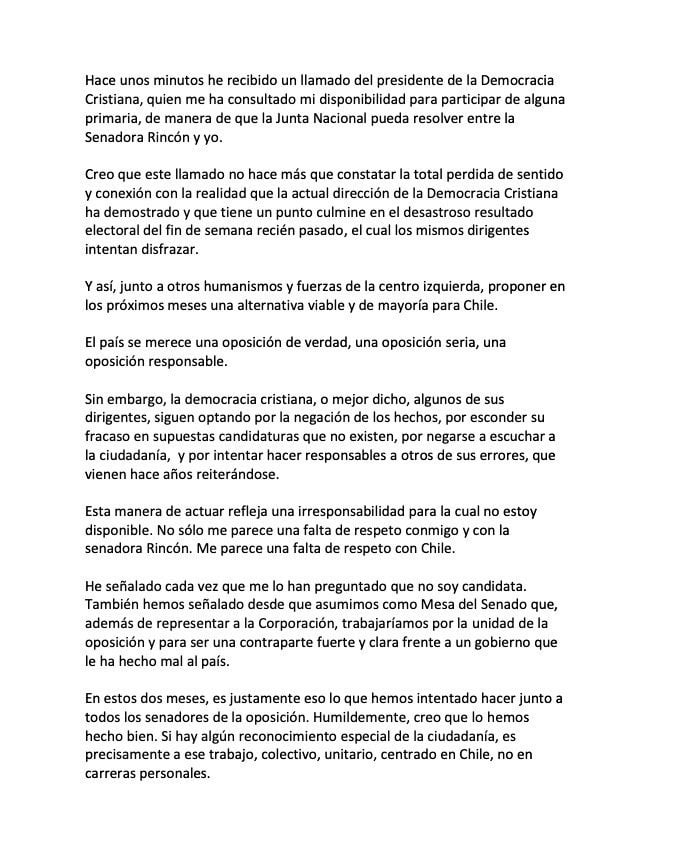 Hace unos minutos he recibido un llamado del presidente de la Democracia Cristiana, quien me ha consultado mi disponibilidad para participar de alguna primaria, de manera de que la Junta Nacional pueda resolver entre la Senadora Rincón y yo.

Creo que este llamado no hace más que constatar la total perdida de sentido y conexión con la realidad que la actual dirección de la Democracia Cristiana ha demostrado y que tiene un punto culmine en el desastroso resultado electoral del fin de semana recién pasado, el cual los mismos dirigentes intentan disfrazar.

Y así, junto a otros humanismos y fuerzas de la centro izquierda, proponer en los próximos meses una alternativa viable y de mayoría para Chile.

El país se merece una oposición de verdad, una oposición seria, una oposición responsable.

Sin embargo, la democracia cristiana, o mejor dicho, algunos de sus dirigentes, siguen optando por la negación de los hechos, por esconder su fracaso en supuestas candidaturas que no existen, por negarse a escuchar a la ciudadanía, y por intentar hacer responsables a otros de sus errores, que vienen hace años reiterándose.

Esta manera de actuar refleja una irresponsabilidad para la cual no estoy disponible. No sólo me parece una falta de respeto conmigo y con la senadora Rincón. Me parece una falta de respeto con Chile.

He señalado cada vez que me lo han preguntado que no soy candidata. También hemos señalado desde que asumimos como Mesa del Senado que, además de representar a la Corporación, trabajaríamos por la unidad de la oposición y para ser una contraparte fuerte y clara frente a un gobierno que le ha hecho mal al país.

En estos dos meses, es justamente eso lo que hemos intentado hacer junto a todos los senadores de la oposición. Humildemente, creo que lo hemos hecho bien. Si hay algún reconocimiento especial de la ciudadanía, es precisamente a ese trabajo, colectivo, unitario, centrado en Chile, no en carreras personales.